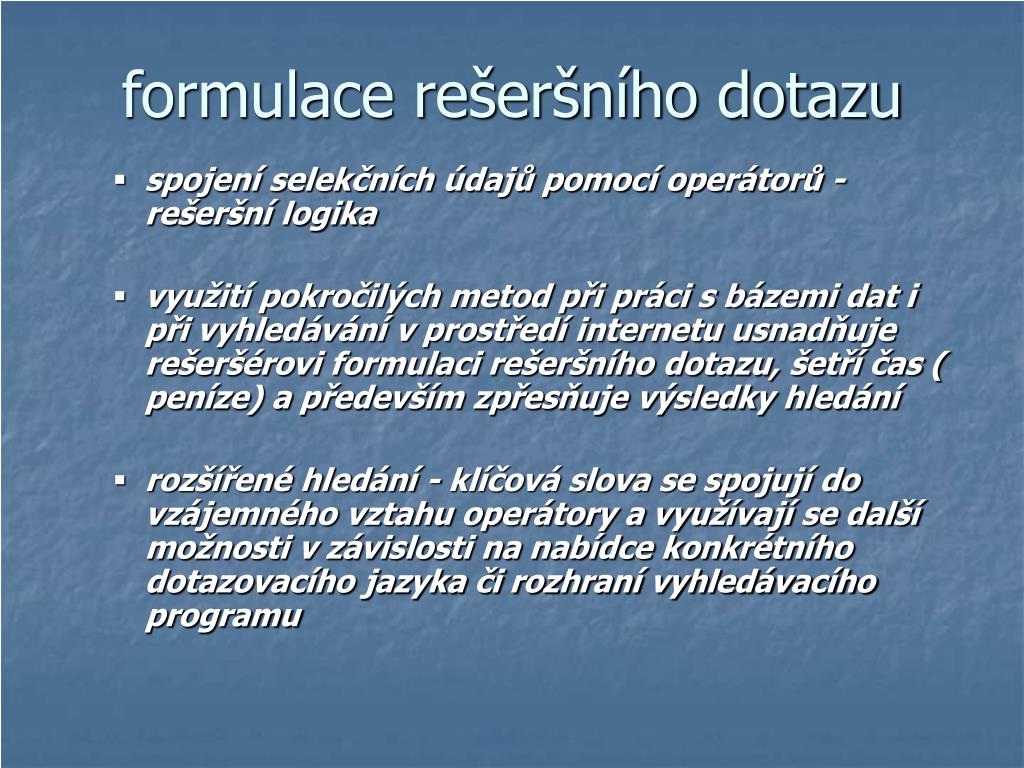 formulace rešeršního dotazu

▪ spojení selekčních údajů pomocí operátorů - rešeršní logika

▪ využití pokročilých metod při práci s bázemi dat i při vyhledávání v prostředí internetu usnadňuje rešeršérovi formulaci rešeršního dotazu, šetří čas ( peníze) a především zpřesňuje výsledky hledání

▪ rozšířené hledání - klíčová slova se spojují do vzájemného vztahu operátory a využívají se další možnosti v závislosti na nabídce konkrétního dotazovacího jazyka či rozhraní vyhledávacího programu